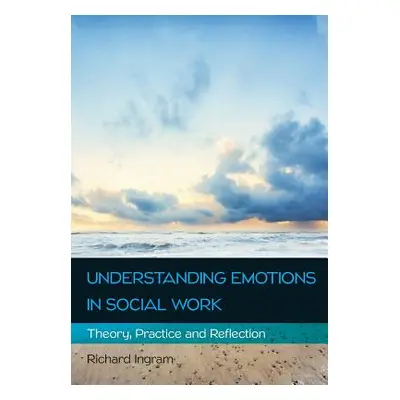 UNDERSTANDING EMOTIONS IN SOCIAL WORK

Theory, Practice and Reflection

Richard Ingram